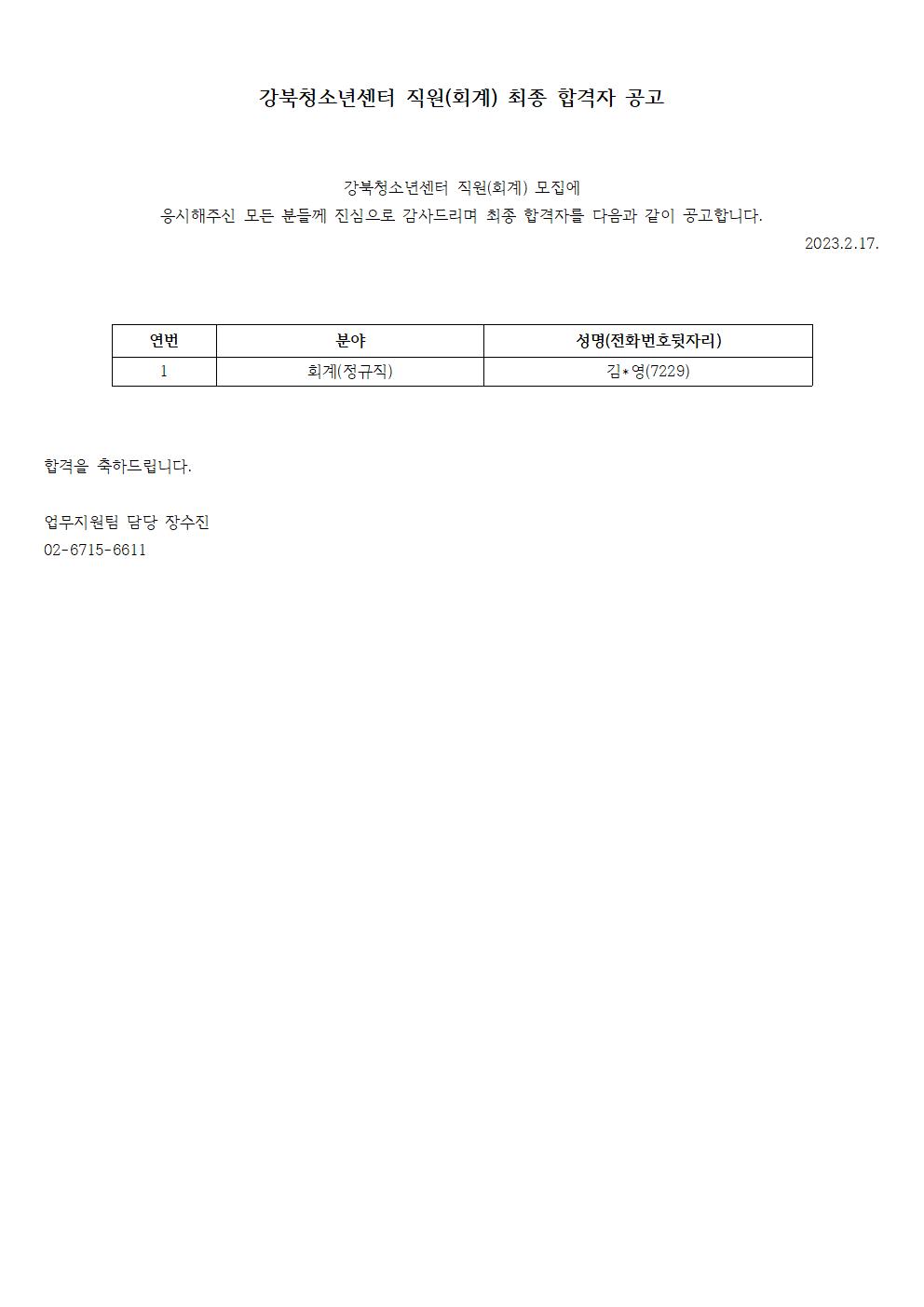 강북청소년센터 직원(회계) 최종 합격자 공고

강북청소년센터 직원(회계) 모집에
응시해주신 모든 분들께 진심으로 감사드리며 최종 합격자를 다음과 같이 공고합니다.

2023.2.17.

| 연번 | 분야 | 성명(전화번호뒷자리) |
|---|---|---|
| 1 | 회계(정규직) | 김*영(7229) |

합격을 축하드립니다.

업무지원팀 담당 장수진
02-6715-6611